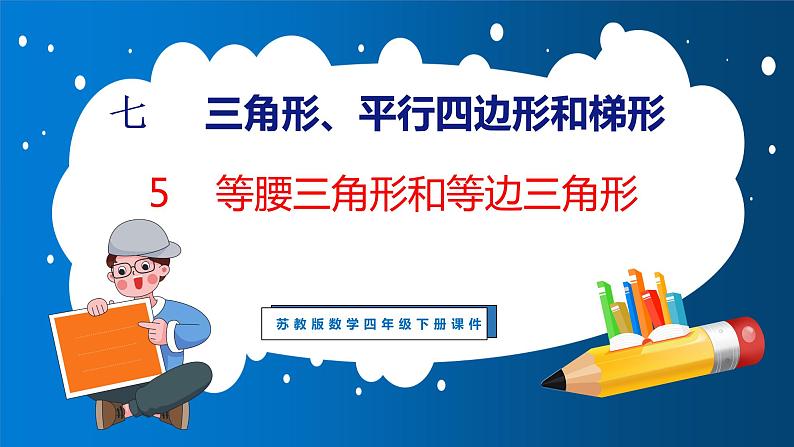 七　三角形、平行四边形和梯形

5　等腰三角形和等边三角形

苏教版数学四年级下册课件